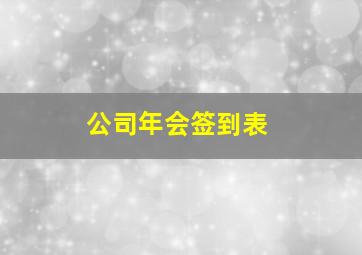 公司年会签到表